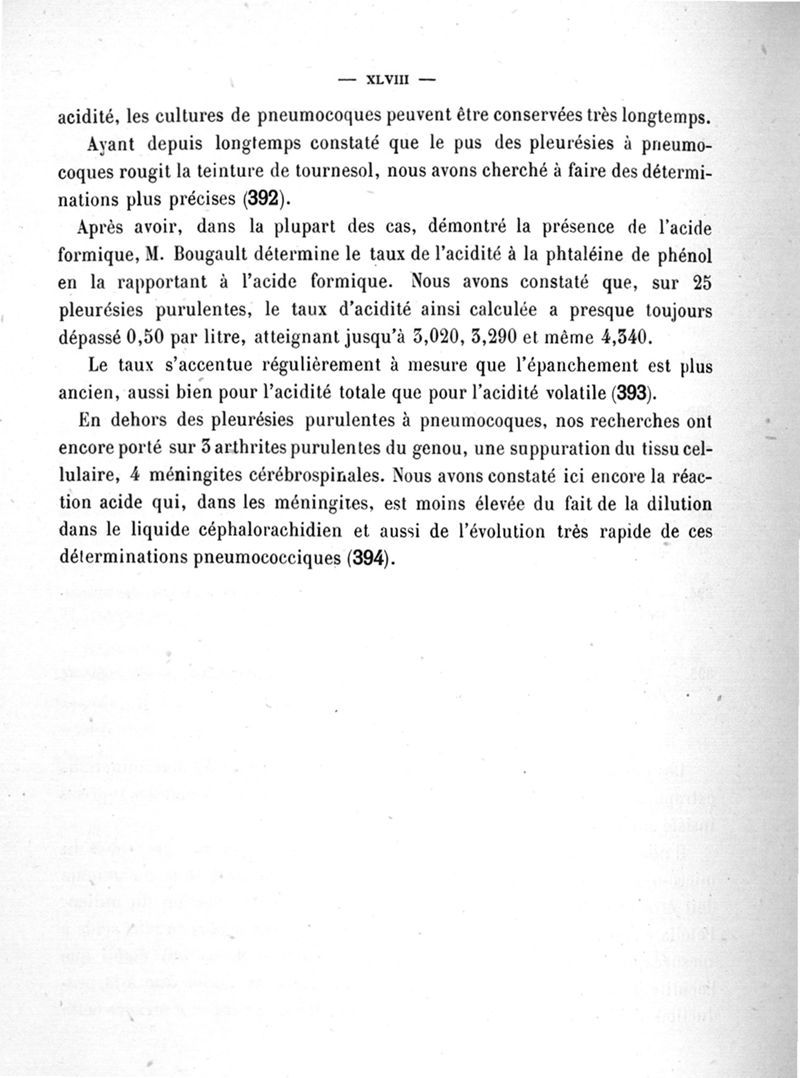 — XLVIII —

acidité, les cultures de pneumocoques peuvent être conservées très longtemps.

Ayant depuis longtemps constaté que le pus des pleurésies à pneumocoques rougit la teinture de tournesol, nous avons cherché à faire des déterminations plus précises (392).

Après avoir, dans la plupart des cas, démontré la présence de l'acide formique, M. Bougault détermine le taux de l'acidité à la phtaléine de phénol en la rapportant à l'acide formique. Nous avons constaté que, sur 25 pleurésies purulentes, le taux d'acidité ainsi calculée a presque toujours dépassé 0,50 par litre, atteignant jusqu'à 3,020, 3,290 et même 4,340.

Le taux s'accentue régulièrement à mesure que l'épanchement est plus ancien, aussi bien pour l'acidité totale que pour l'acidité volatile (393).

En dehors des pleurésies purulentes à pneumocoques, nos recherches ont encore porté sur 3 arthrites purulentes du genou, une suppuration du tissu cellulaire, 4 méningites cérébrospinales. Nous avons constaté ici encore la réaction acide qui, dans les méningites, est moins élevée du fait de la dilution dans le liquide céphalorachidien et aussi de l'évolution très rapide de ces déterminations pneumococciques (394).